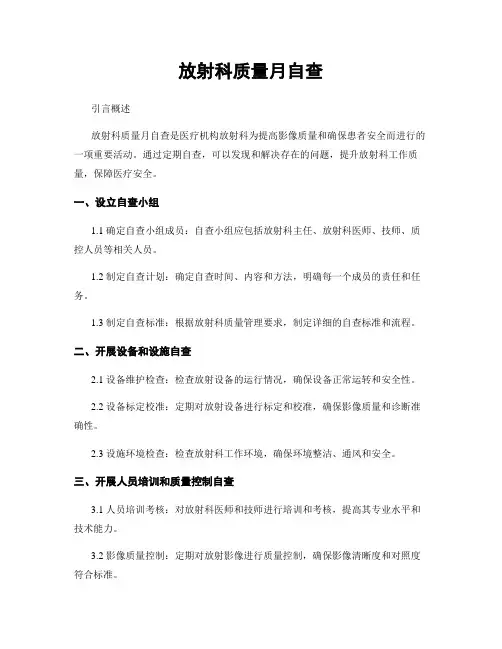 放射科质量月自查

引言概述

放射科质量月自查是医疗机构放射科为提高影像质量和确保患者安全而进行的一项重要活动。通过定期自查，可以发现和解决存在的问题，提升放射科工作质量，保障医疗安全。

一、设立自查小组

1.1 确定自查小组成员：自查小组应包括放射科主任、放射科医师、技师、质控人员等相关人员。

1.2 制定自查计划：确定自查时间、内容和方法，明确每一个成员的责任和任务。

1.3 制定自查标准：根据放射科质量管理要求，制定详细的自查标准和流程。

二、开展设备和设施自查

2.1 设备维护检查：检查放射设备的运行情况，确保设备正常运转和安全性。

2.2 设备标定校准：定期对放射设备进行标定和校准，确保影像质量和诊断准确性。

2.3 设施环境检查：检查放射科工作环境，确保环境整洁、通风和安全。

三、开展人员培训和质量控制自查

3.1 人员培训考核：对放射科医师和技师进行培训和考核，提高其专业水平和技术能力。

3.2 影像质量控制：定期对放射影像进行质量控制，确保影像清晰度和对照度符合标准。